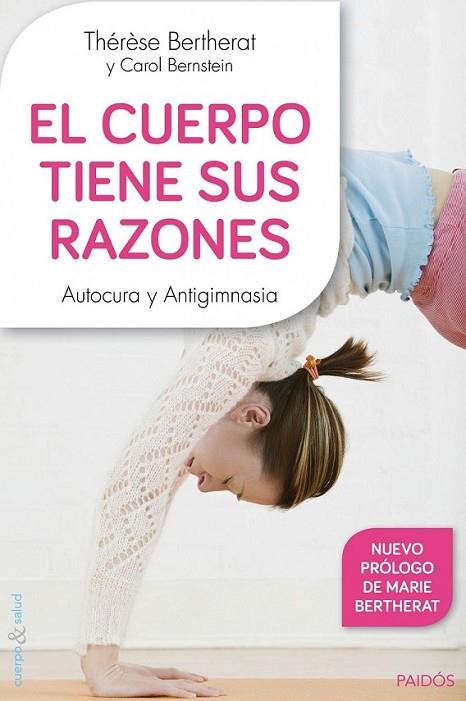 Thérèse Bertherat
y Carol Bernstein

EL CUERPO TIENE SUS RAZONES

Autocura y Antigimnasia

NUEVO PRÓLOGO DE MARIE BERTHERAT

cuerpo & salud

PAIDÓS